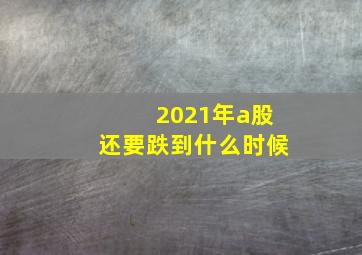 2021年a股
还要跌到什么时候